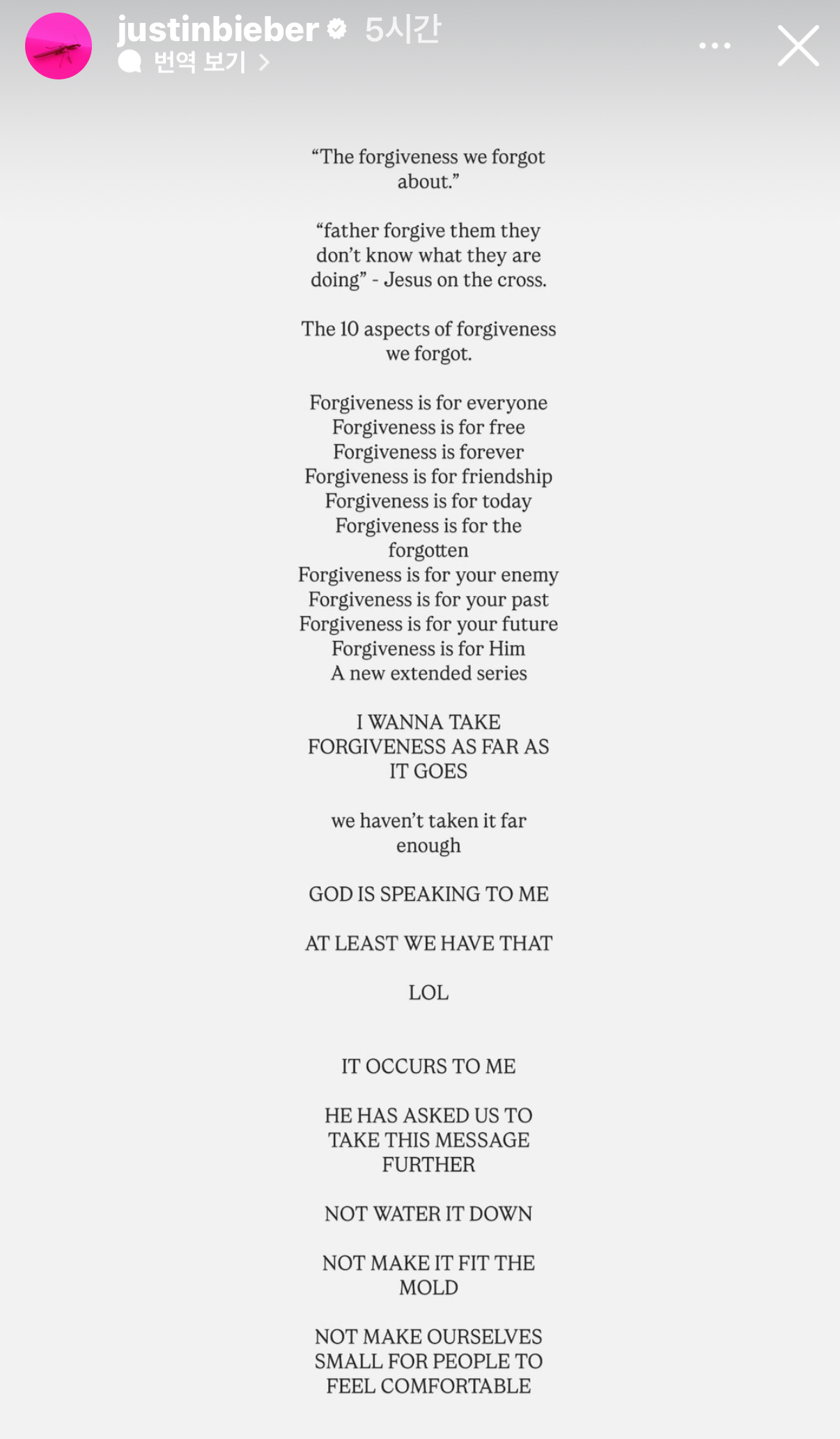 justinbieber 5시간
번역 보기 >

“The forgiveness we forgot about.”

“father forgive them they don’t know what they are doing” - Jesus on the cross.

The 10 aspects of forgiveness we forgot.

Forgiveness is for everyone
Forgiveness is for free
Forgiveness is forever
Forgiveness is for friendship
Forgiveness is for today
Forgiveness is for the forgotten
Forgiveness is for your enemy
Forgiveness is for your past
Forgiveness is for your future
Forgiveness is for Him
A new extended series

I WANNA TAKE FORGIVENESS AS FAR AS IT GOES

we haven’t taken it far enough

GOD IS SPEAKING TO ME

AT LEAST WE HAVE THAT

LOL

IT OCCURS TO ME

HE HAS ASKED US TO TAKE THIS MESSAGE FURTHER

NOT WATER IT DOWN

NOT MAKE IT FIT THE MOLD

NOT MAKE OURSELVES SMALL FOR PEOPLE TO FEEL COMFORTABLE